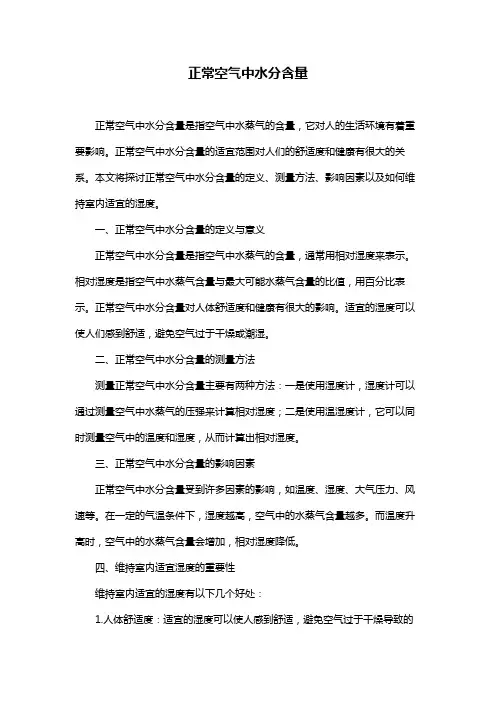 正常空气中水分含量

正常空气中水分含量是指空气中水蒸气的含量，它对人的生活环境有着重要影响。正常空气中水分含量的适宜范围对人们的舒适度和健康有很大的关系。本文将探讨正常空气中水分含量的定义、测量方法、影响因素以及如何维持室内适宜的湿度。

一、正常空气中水分含量的定义与意义

正常空气中水分含量是指空气中水蒸气的含量，通常用相对湿度来表示。相对湿度是指空气中水蒸气含量与最大可能水蒸气含量的比值，用百分比表示。正常空气中水分含量对人体舒适度和健康有很大的影响。适宜的湿度可以使人们感到舒适，避免空气过于干燥或潮湿。

二、正常空气中水分含量的测量方法

测量正常空气中水分含量主要有两种方法：一是使用湿度计，湿度计可以通过测量空气中水蒸气的压强来计算相对湿度；二是使用温湿度计，它可以同时测量空气中的温度和湿度，从而计算出相对湿度。

三、正常空气中水分含量的影响因素

正常空气中水分含量受到许多因素的影响，如温度、湿度、大气压力、风速等。在一定的气温条件下，湿度越高，空气中的水蒸气含量越多。而温度升高时，空气中的水蒸气含量会增加，相对湿度降低。

四、维持室内适宜湿度的重要性

维持室内适宜的湿度有以下几个好处：

1.人体舒适度：适宜的湿度可以使人感到舒适，避免空气过于干燥导致的